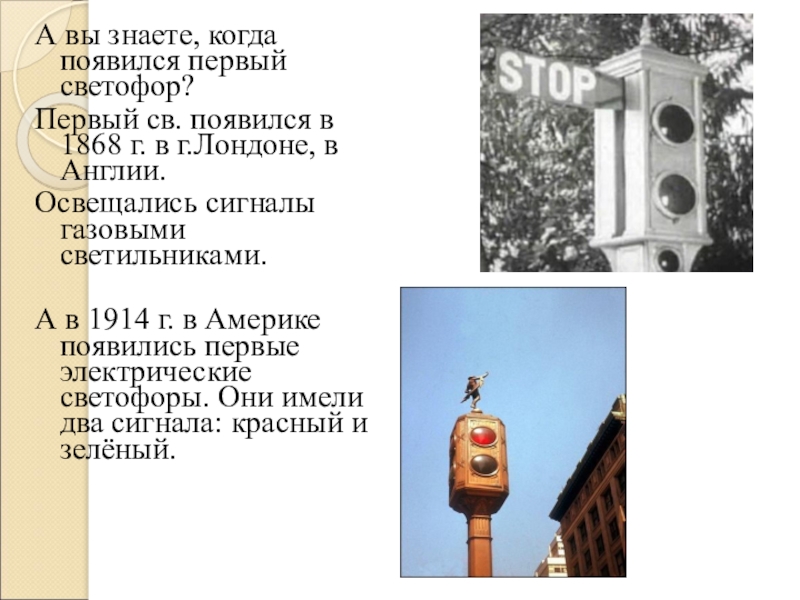 А вы знаете, когда появился первый светофор?

Первый св. появился в 1868 г. в г.Лондоне, в Англии.

Освещались сигналы газовыми светильниками.

А в 1914 г. в Америке появились первые электрические светофоры. Они имели два сигнала: красный и зелёный.

STOP